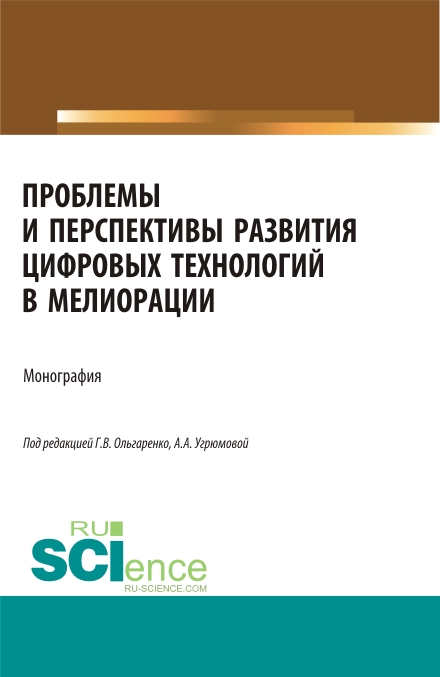 ПРОБЛЕМЫ И ПЕРСПЕКТИВЫ РАЗВИТИЯ ЦИФРОВЫХ ТЕХНОЛОГИЙ В МЕЛИОРАЦИИ

Монография

Под редакцией Г.В. Ольгаренко, А.А. Угрюмовой

RU SCIence
RU-SCIENCE.COM